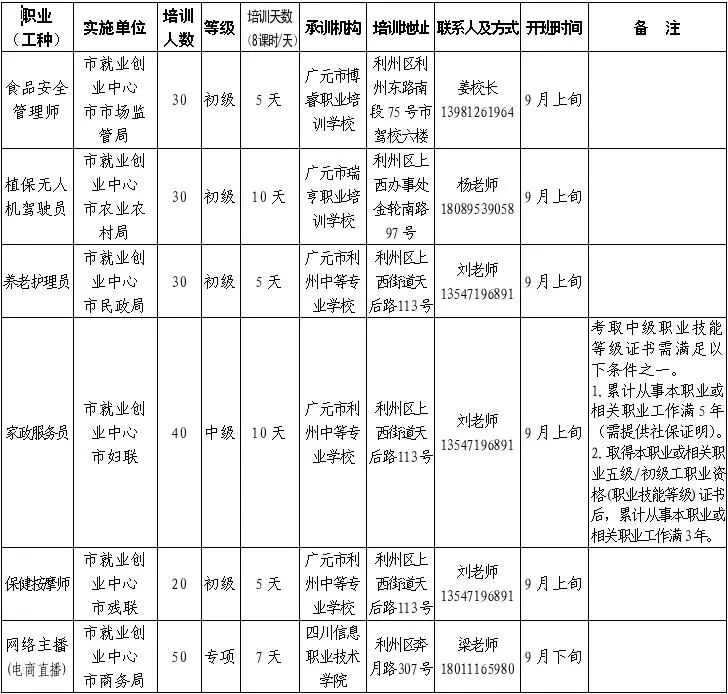 | 职业（工种） | 实施单位 | 培训人数 | 等级 | 培训天数（8课时/天） | 承训机构 | 培训地址 | 联系人及方式 | 开班时间 | 备 注 |
|---|---|---|---|---|---|---|---|---|---|
| 食品安全管理师 | 市就业创业中心 市市场监管局 | 30 | 初级 | 5天 | 广元市博睿职业培训学校 | 利州区利州东路南段75号市驾校六楼 | 姜校长 13981261964 | 9月上旬 | |
| 植保无人机驾驶员 | 市就业创业中心 市农业农村局 | 30 | 初级 | 10天 | 广元市瑞亨职业培训学校 | 利州区上西办事处金轮南路97号 | 杨老师 18089539058 | 9月上旬 | |
| 养老护理员 | 市就业创业中心 市民政局 | 30 | 初级 | 5天 | 广元市利州中等专业学校 | 利州区上西街道天后路113号 | 刘老师 13547196891 | 9月上旬 | |
| 家政服务员 | 市就业创业中心 市妇联 | 40 | 中级 | 10天 | 广元市利州中等专业学校 | 利州区上西街道天后路113号 | 刘老师 13547196891 | 9月上旬 | 考取中级职业技能等级证书需满足以下条件之一。1. 累计从事本职业或相关职业工作满5年（需提供社保证明）。2. 取得本职业或相关职业五级/初级工职业资格(职业技能等级）证书后，累计从事本职业或相关职业工作满3年。 |
| 保健按摩师 | 市就业创业中心 市残联 | 20 | 初级 | 5天 | 广元市利州中等专业学校 | 利州区上西街道天后路113号 | 刘老师 13547196891 | 9月上旬 | |
| 网络主播（电商直播） | 市就业创业中心 市商务局 | 50 | 专项 | 7天 | 四川信息职业技术学院 | 利州区奔月路307号 | 梁老师 18011165980 | 9月下旬 | |